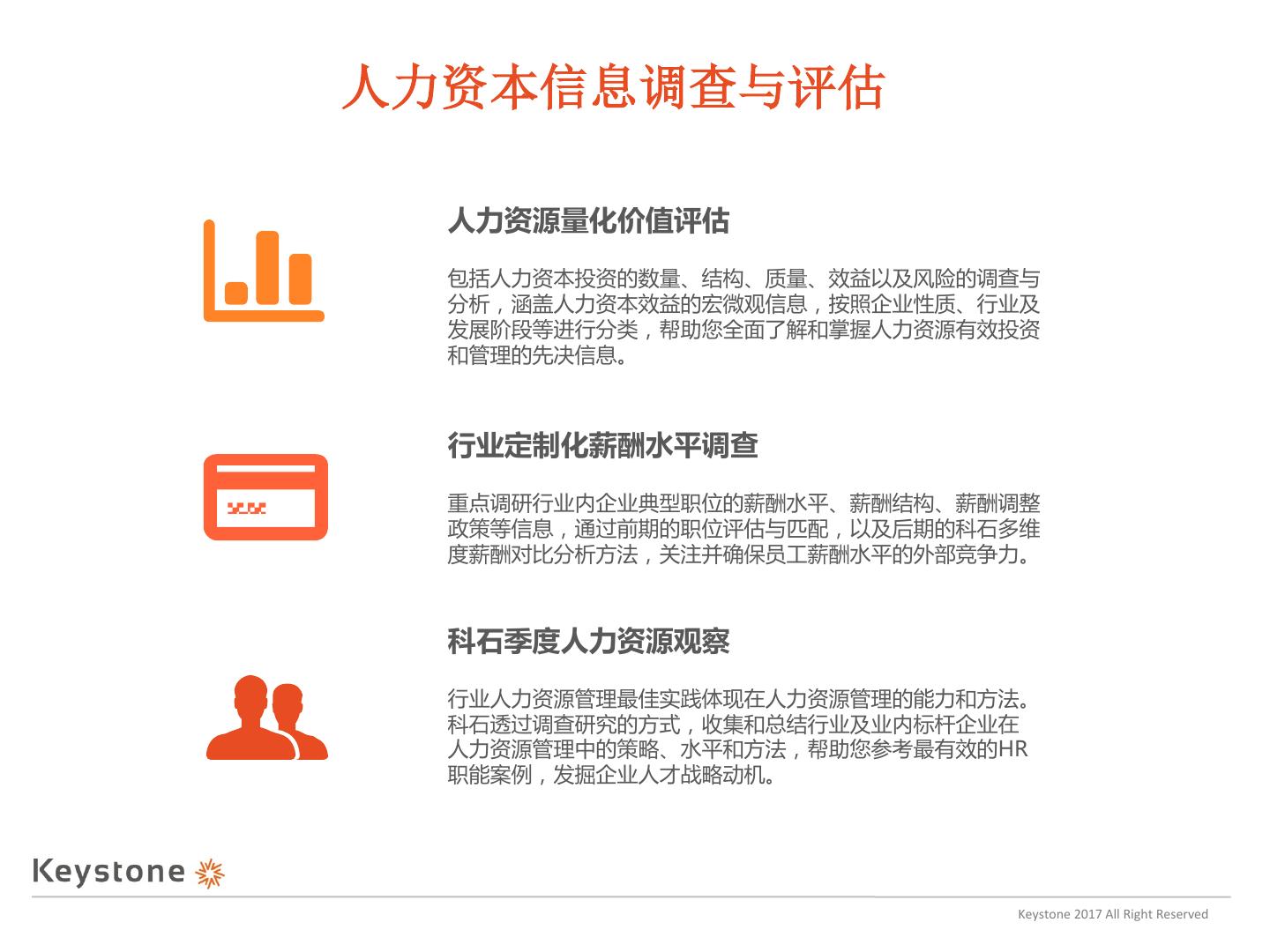 人力资本信息调查与评估

人力资源量化价值评估

包括人力资本投资的数量、结构、质量、效益以及风险的调查与分析，涵盖人力资本效益的宏微观信息，按照企业性质、行业及发展阶段等进行分类，帮助您全面了解和掌握人力资源有效投资和管理的先决信息。

行业定制化薪酬水平调查

重点调研行业内企业典型职位的薪酬水平、薪酬结构、薪酬调整政策等信息，通过前期的职位评估与匹配，以及后期的科石多维度薪酬对比分析方法，关注并确保员工薪酬水平的外部竞争力。

科石季度人力资源观察

行业人力资源管理最佳实践体现在人力资源管理的能力和方法。科石透过调查研究的方式，收集和总结行业及业内标杆企业在人力资源管理中的策略、水平和方法，帮助您参考最有效的HR职能案例，发掘企业人才战略动机。

Keystone

Keystone 2017 All Right Reserved